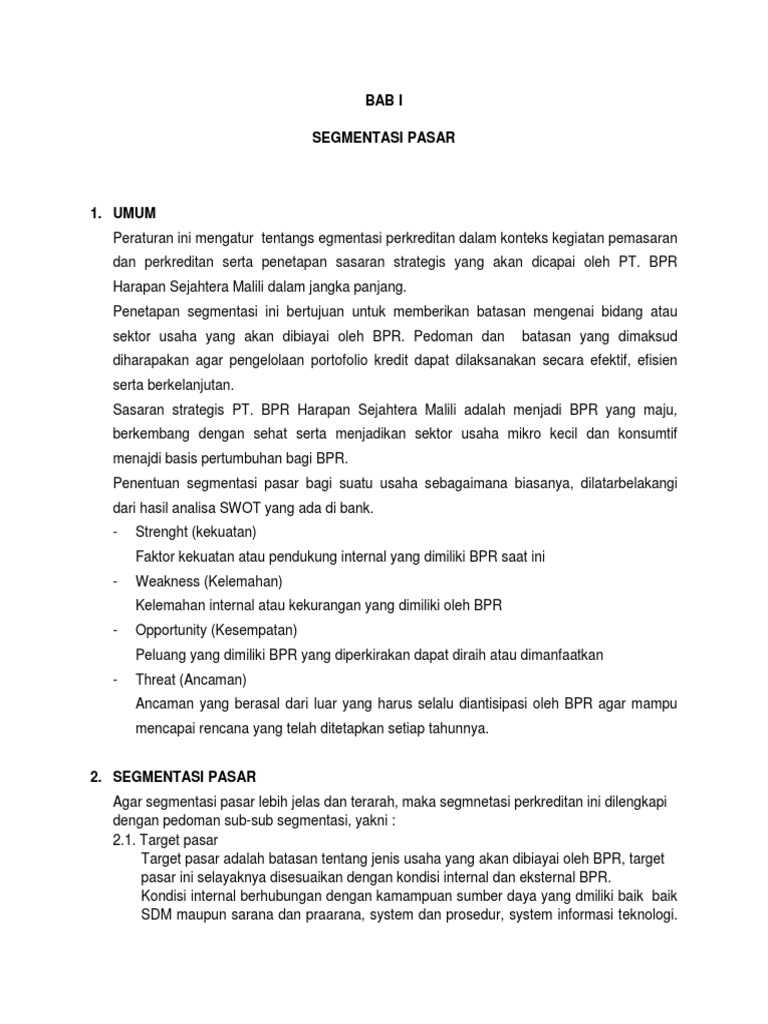 BAB I

SEGMENTASI PASAR

1. UMUM

Peraturan ini mengatur tentangs egmentasi perkreditan dalam konteks kegiatan pemasaran dan perkreditan serta penetapan sasaran strategis yang akan dicapai oleh PT. BPR Harapan Sejahtera Malili dalam jangka panjang.

Penetapan segmentasi ini bertujuan untuk memberikan batasan mengenai bidang atau sektor usaha yang akan dibiayai oleh BPR. Pedoman dan batasan yang dimaksud diharapakan agar pengelolaan portofolio kredit dapat dilaksanakan secara efektif, efisien serta berkelanjutan.

Sasaran strategis PT. BPR Harapan Sejahtera Malili adalah menjadi BPR yang maju, berkembang dengan sehat serta menjadikan sektor usaha mikro kecil dan konsumtif menajdi basis pertumbuhan bagi BPR.

Penentuan segmentasi pasar bagi suatu usaha sebagaimana biasanya, dilatarbelakangi dari hasil analisa SWOT yang ada di bank.

- Strenght (kekuatan)
Faktor kekuatan atau pendukung internal yang dimiliki BPR saat ini

- Weakness (Kelemahan)
Kelemahan internal atau kekurangan yang dimiliki oleh BPR

- Opportunity (Kesempatan)
Peluang yang dimiliki BPR yang diperkirakan dapat diraih atau dimanfaatkan

- Threat (Ancaman)
Ancaman yang berasal dari luar yang harus selalu diantisipasi oleh BPR agar mampu mencapai rencana yang telah ditetapkan setiap tahunnya.

2. SEGMENTASI PASAR

Agar segmentasi pasar lebih jelas dan terarah, maka segmnetasi perkreditan ini dilengkapi dengan pedoman sub-sub segmentasi, yakni :

2.1. Target pasar

Target pasar adalah batasan tentang jenis usaha yang akan dibiayai oleh BPR, target pasar ini selayaknya disesuaikan dengan kondisi internal dan eksternal BPR.

Kondisi internal berhubungan dengan kamampuan sumber daya yang dmiliki baik baik SDM maupun sarana dan praarana, system dan prosedur, system informasi teknologi.